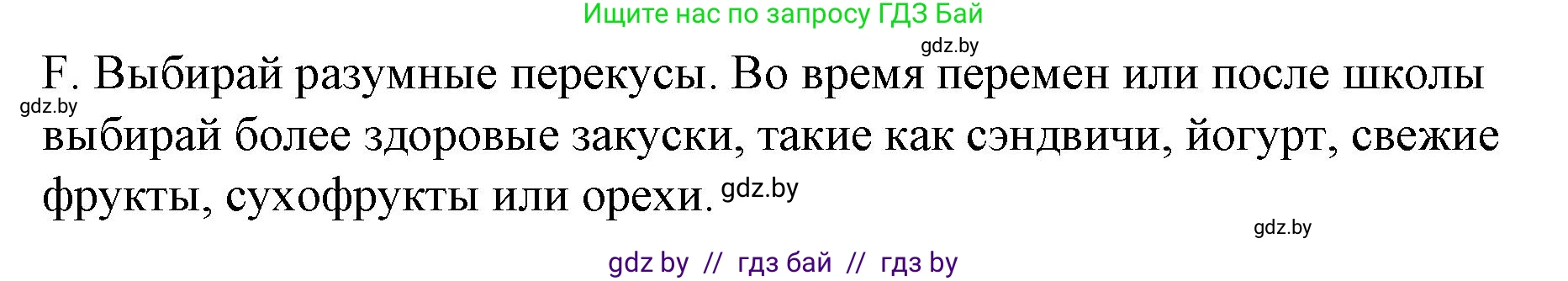 Ищите нас по запросу ГДЗ Бай

gdz.by

F. Выбирай разумные перекусы. Во время перемен или после школы выбирай более здоровые закуски, такие как сэндвичи, йогурт, свежие фрукты, сухофрукты или орехи.

gdz.by

gdz.by

gdz.by

gdz by // гдз бай // гдз by